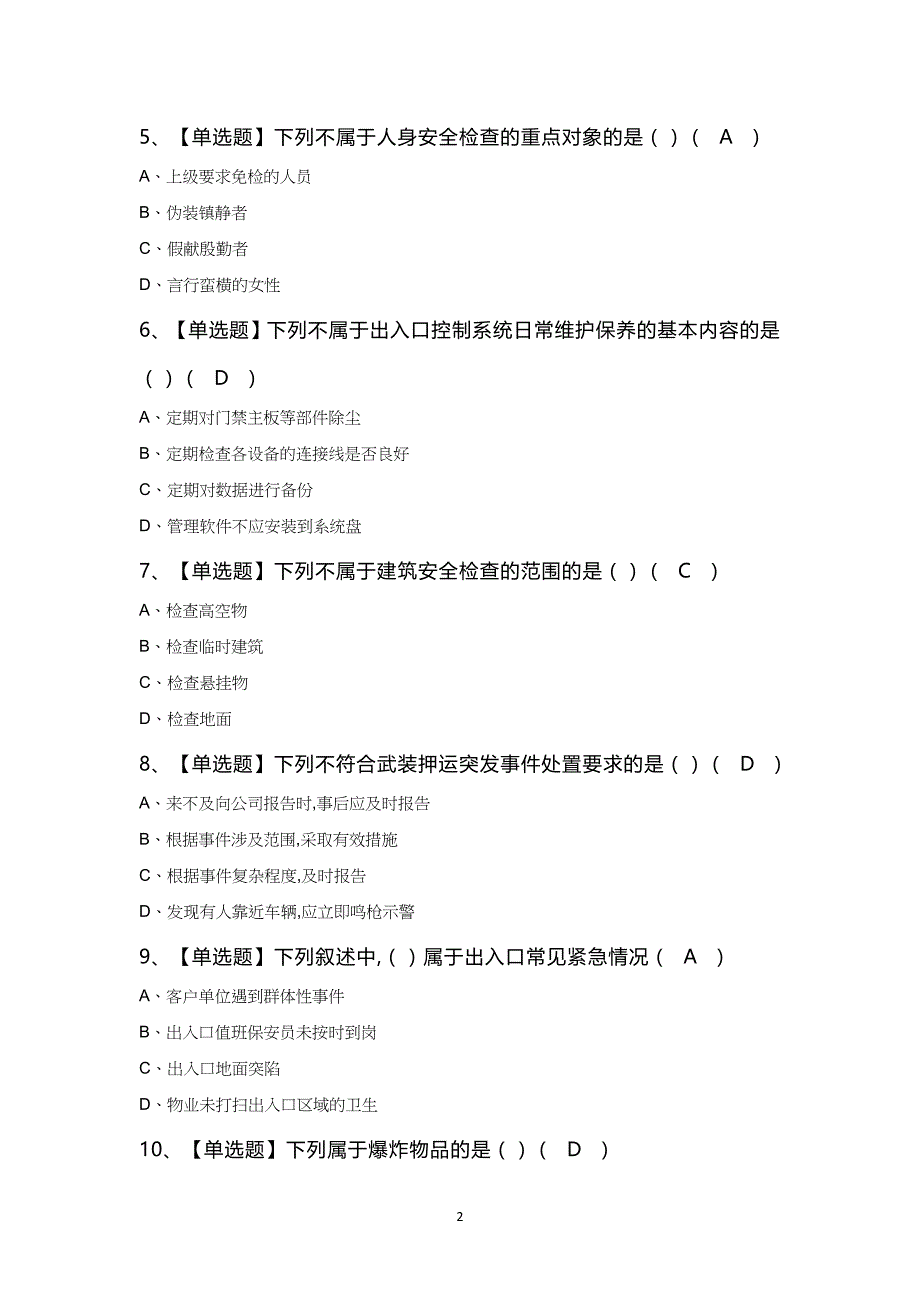 5、【单选题】下列不属于人身安全检查的重点对象的是（ ）（ A ）

A、上级要求免检的人员

B、伪装镇静者

C、假献殷勤者

D、言行蛮横的女性

6、【单选题】下列不属于出入口控制系统日常维护保养的基本内容的是（ ）（ D ）

A、定期对门禁主板等部件除尘

B、定期检查各设备的连接线是否良好

C、定期对数据进行备份

D、管理软件不应安装到系统盘

7、【单选题】下列不属于建筑安全检查的范围的是（ ）（ C ）

A、检查高空物

B、检查临时建筑

C、检查悬挂物

D、检查地面

8、【单选题】下列不符合武装押运突发事件处置要求的是（ ）（ D ）

A、来不及向公司报告时,事后应及时报告

B、根据事件涉及范围,采取有效措施

C、根据事件复杂程度,及时报告

D、发现有人靠近车辆,应立即鸣枪示警

9、【单选题】下列叙述中,（ ）属于出入口常见紧急情况（ A ）

A、客户单位遇到群体性事件

B、出入口值班保安员未按时到岗

C、出入口地面突陷

D、物业未打扫出入口区域的卫生

10、【单选题】下列属于爆炸物品的是（ ）（ D ）

2